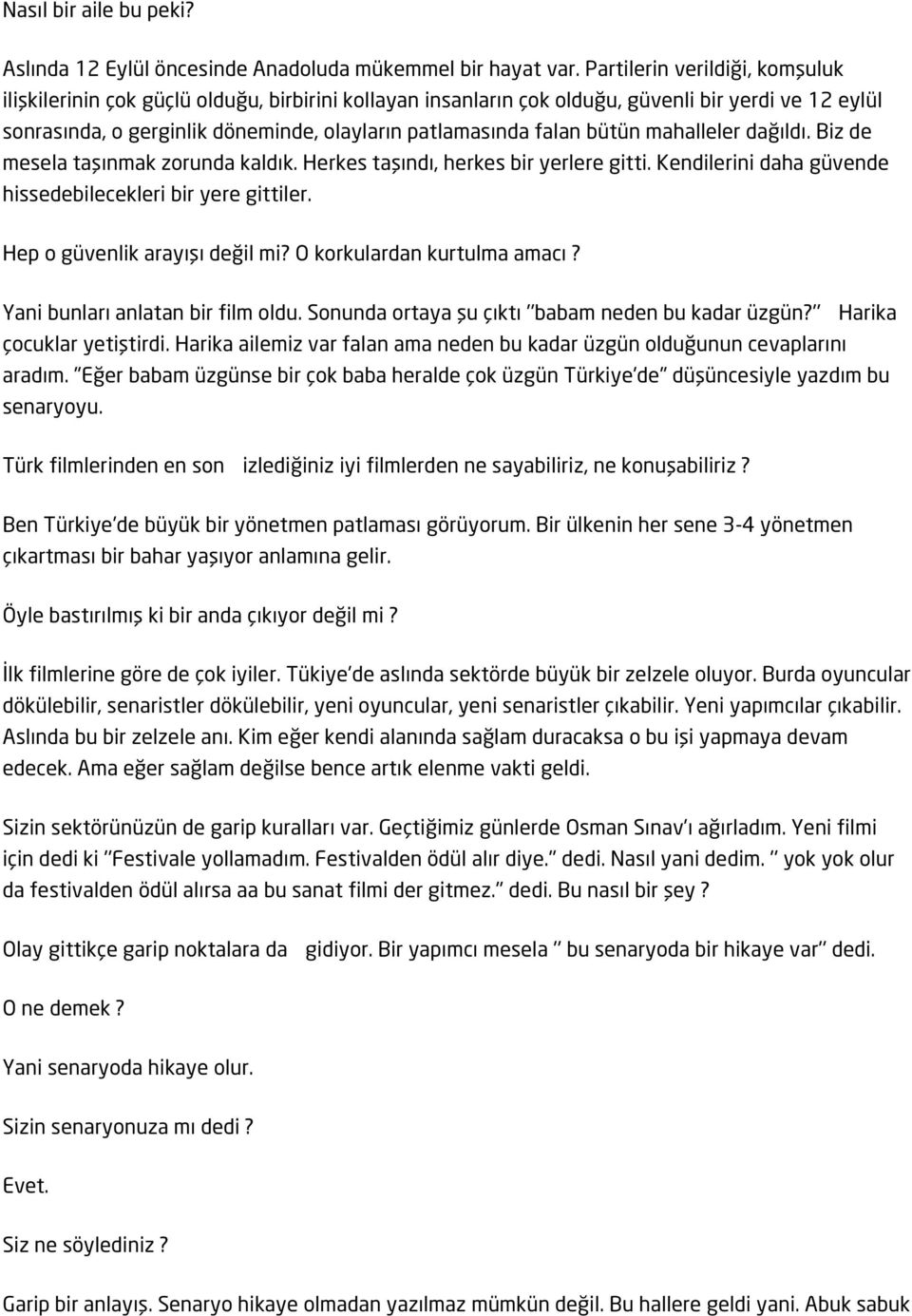 Nasıl bir aile bu peki?

Aslında 12 Eylül öncesinde Anadoluda mükemmel bir hayat var. Partilerin verildiği, komşuluk ilişkilerinin çok güçlü olduğu, birbirini kollayan insanların çok olduğu, güvenli bir yerdi ve 12 eylül sonrasında, o gerginlik döneminde, olayların patlamasında falan bütün mahalleler dağıldı. Biz de mesela taşınmak zorunda kaldık. Herkes taşındı, herkes bir yerlere gitti. Kendilerini daha güvende hissedebilecekleri bir yere gittiler.

Hep o güvenlik arayışı değil mi? O korkulardan kurtulma amacı ?

Yani bunları anlatan bir film oldu. Sonunda ortaya şu çıktı "babam neden bu kadar üzgün?" Harika çocuklar yetiştirdi. Harika ailemiz var falan ama neden bu kadar üzgün olduğunun cevaplarını aradım. "Eğer babam üzgünse bir çok baba heralde çok üzgün Türkiye'de" düşüncesiyle yazdım bu senaryoyu.

Türk filmlerinden en son izlediğiniz iyi filmlerden ne sayabiliriz, ne konuşabiliriz ?

Ben Türkiye'de büyük bir yönetmen patlaması görüyorum. Bir ülkenin her sene 3-4 yönetmen çıkartması bir bahar yaşıyor anlamına gelir.

Öyle bastırılmış ki bir anda çıkıyor değil mi ?

İlk filmlerine göre de çok iyiler. Tükiye'de aslında sektörde büyük bir zelzele oluyor. Burda oyuncular dökülebilir, senaristler dökülebilir, yeni oyuncular, yeni senaristler çıkabilir. Yeni yapımcılar çıkabilir. Aslında bu bir zelzele anı. Kim eğer kendi alanında sağlam duracaksa o bu işi yapmaya devam edecek. Ama eğer sağlam değilse bence artık elenme vakti geldi.

Sizin sektörünüzün de garip kuralları var. Geçtiğimiz günlerde Osman Sınav'ı ağırladım. Yeni filmi için dedi ki "Festivale yollamadım. Festivalden ödül alır diye." dedi. Nasıl yani dedim. " yok yok olur da festivalden ödül alırsa aa bu sanat filmi der gitmez." dedi. Bu nasıl bir şey ?

Olay gittikçe garip noktalara da gidiyor. Bir yapımcı mesela " bu senaryoda bir hikaye var" dedi.

O ne demek ?

Yani senaryoda hikaye olur.

Sizin senaryonuza mı dedi ?

Evet.

Siz ne söylediniz ?

Garip bir anlayış. Senaryo hikaye olmadan yazılmaz mümkün değil. Bu hallere geldi yani. Abuk sabuk